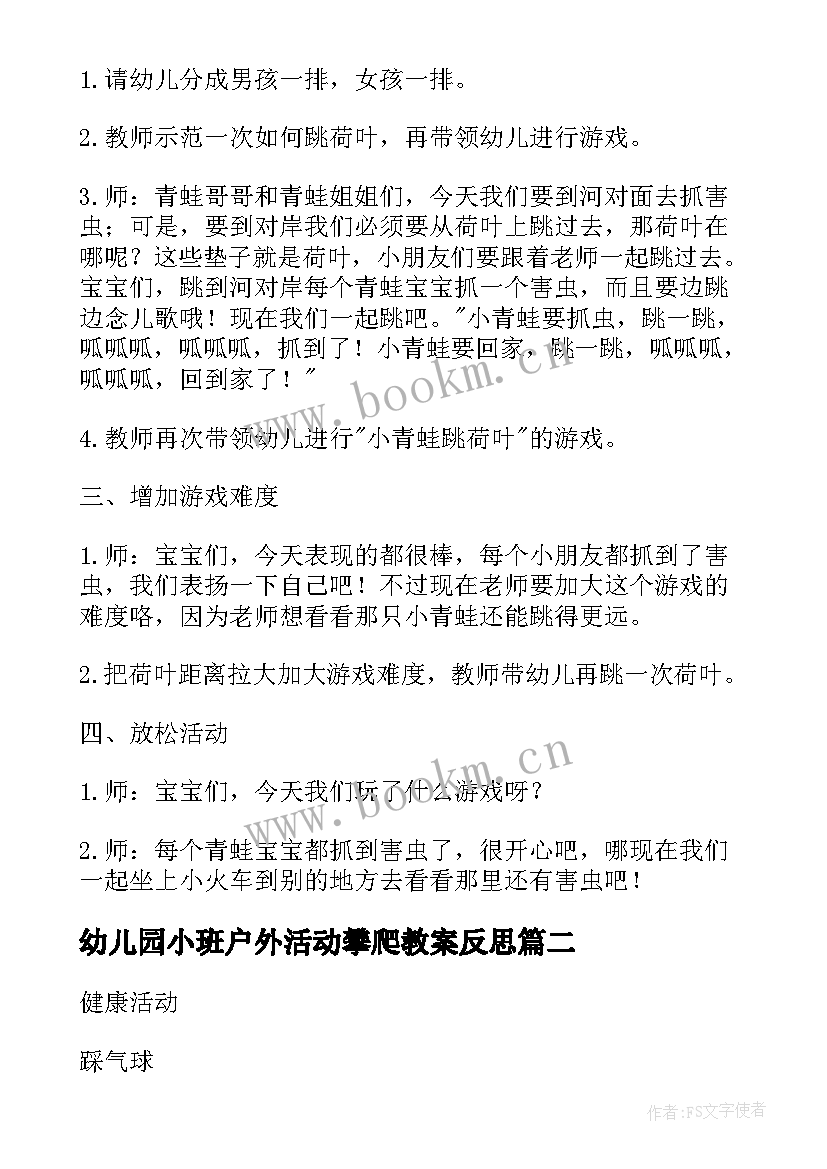 1.请幼儿分成男孩一排，女孩一排。

2.教师示范一次如何跳荷叶，再带领幼儿进行游戏。

3.师：青蛙哥哥和青蛙姐姐们，今天我们要到河对面去抓害虫；可是，要到对岸我们必须要从荷叶上跳过去，那荷叶在哪呢？这些垫子就是荷叶，小朋友们要跟着老师一起跳过去。宝宝们，跳到河对岸每个青蛙宝宝抓一个害虫，而且要边跳边念儿歌哦！现在我们一起跳吧。"小青蛙要抓虫，跳一跳，呱呱呱，呱呱呱，抓到了！小青蛙要回家，跳一跳，呱呱呱，呱呱呱，回到家了！"

www.bookm.cn

4.教师再次带领幼儿进行"小青蛙跳荷叶"的游戏。

三、增加游戏难度

1.师：宝宝们，今天表现的都很棒，每个小朋友都抓到了害虫，我们表扬一下自己吧！不过现在老师要加大这个游戏的难度咯，因为老师想看看那只小青蛙还能跳得更远。

2.把荷叶距离拉大加大游戏难度，教师带幼儿再跳一次荷叶。

四、放松活动

www.bookm.cn

1.师：宝宝们，今天我们玩了什么游戏呀？

2.师：每个青蛙宝宝都抓到害虫了，很开心吧，哪现在我们一起坐上小火车到别的地方去看看那里还有害虫吧！

幼儿园小班户外活动攀爬教案反思篇二

健康活动

踩气球

作者：FS文字使者